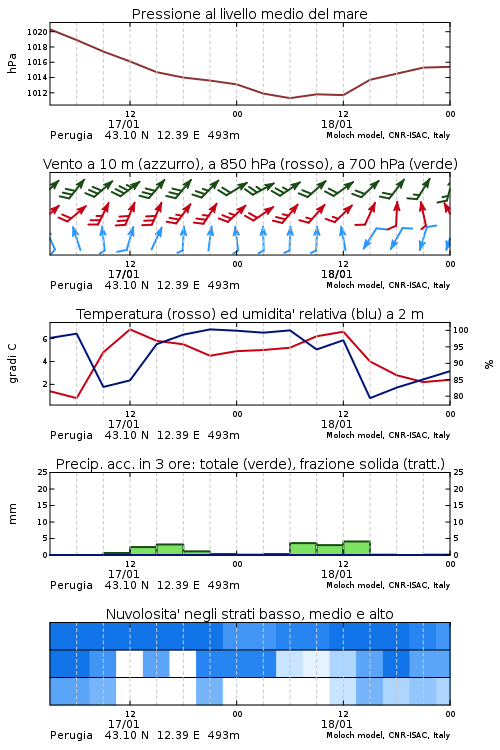 Pressione al livello medio del mare

hPa

1020
1018
1016
1014
1012

12
17/01
00
12
18/01
00

Perugia 43.10 N 12.39 E 493m
Moloch model, CNR-ISAC, Italy

Vento a 10 m (azzurro), a 850 hPa (rosso), a 700 hPa (verde)

12
17/01
00
12
18/01
00

Perugia 43.10 N 12.39 E 493m
Moloch model, CNR-ISAC, Italy

Temperatura (rosso) ed umidita' relativa (blu) a 2 m

gradi C

6
4
2

100
95
90
85
80

%

12
17/01
00
12
18/01
00

Perugia 43.10 N 12.39 E 493m
Moloch model, CNR-ISAC, Italy

Precip. acc. in 3 ore: totale (verde), frazione solida (tratt.)

mm

25
20
15
10
5
0

25
20
15
10
5
0

12
17/01
00
12
18/01
00

Perugia 43.10 N 12.39 E 493m
Moloch model, CNR-ISAC, Italy

Nuvolosita' negli strati basso, medio e alto

12
17/01
00
12
18/01
00

Perugia 43.10 N 12.39 E 493m
Moloch model, CNR-ISAC, Italy